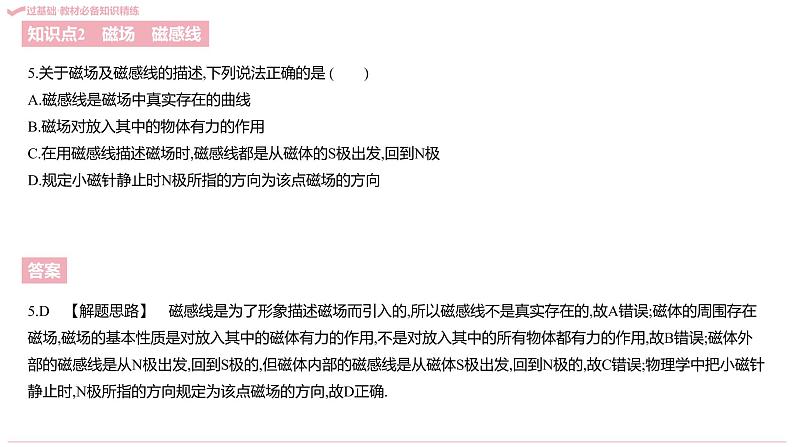 过基础·教材必备知识精练

知识点2 磁场 磁感线

5.关于磁场及磁感线的描述,下列说法正确的是 ( )
A.磁感线是磁场中真实存在的曲线
B.磁场对放入其中的物体有力的作用
C.在用磁感线描述磁场时,磁感线都是从磁体的S极出发,回到N极
D.规定小磁针静止时N极所指的方向为该点磁场的方向

答案

5.D 【解题思路】 磁感线是为了形象描述磁场而引入的,所以磁感线不是真实存在的,故A错误;磁体的周围存在磁场,磁场的基本性质是对放入其中的磁体有力的作用,不是对放入其中的所有物体都有力的作用,故B错误;磁体外部的磁感线是从N极出发,回到S极的,但磁体内部的磁感线是从磁体S极出发,回到N极的,故C错误;物理学中把小磁针静止时,N极所指的方向规定为该点磁场的方向,故D正确.